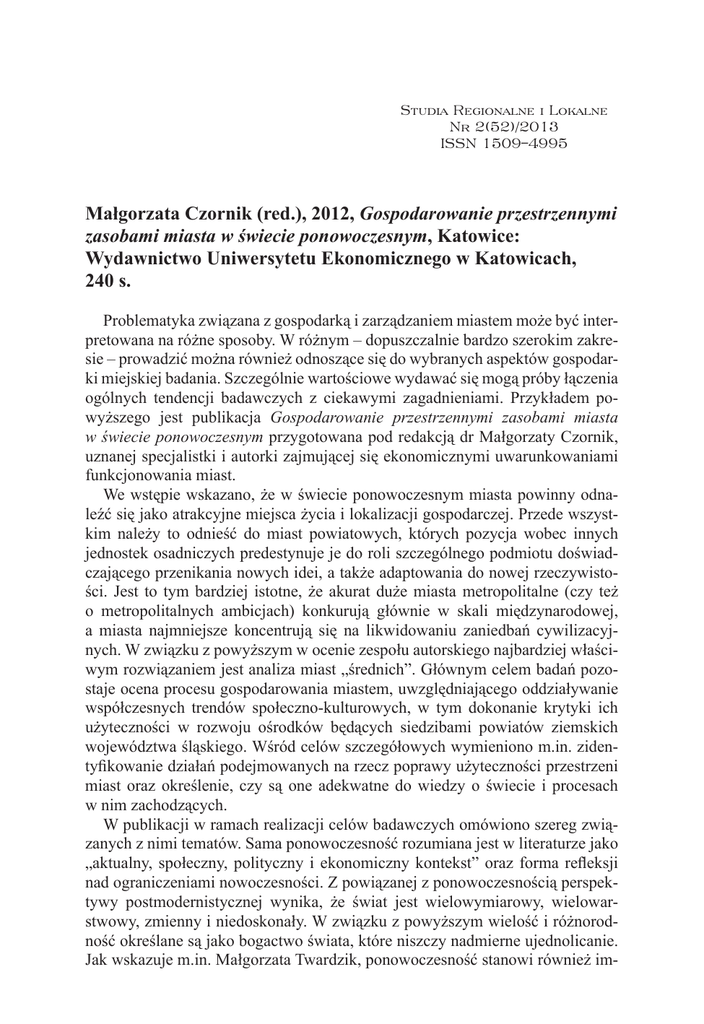 Studia Regionalne i Lokalne
Nr 2(52)/2013
ISSN 1509–4995

Małgorzata Czornik (red.), 2012, Gospodarowanie przestrzennymi zasobami miasta w świecie ponowoczesnym, Katowice: Wydawnictwo Uniwersytetu Ekonomicznego w Katowicach, 240 s.

Problematyka związana z gospodarką i zarządzaniem miastem może być interpretowana na różne sposoby. W różnym – dopuszczalnie bardzo szerokim zakresie – prowadzić można również odnoszące się do wybranych aspektów gospodarki miejskiej badania. Szczególnie wartościowe wydawać się mogą próby łączenia ogólnych tendencji badawczych z ciekawymi zagadnieniami. Przykładem powyższego jest publikacja Gospodarowanie przestrzennymi zasobami miasta w świecie ponowoczesnym przygotowana pod redakcją dr Małgorzaty Czornik, uznanej specjalistki i autorki zajmującej się ekonomicznymi uwarunkowaniami funkcjonowania miast.

We wstępie wskazano, że w świecie ponowoczesnym miasta powinny odnaleźć się jako atrakcyjne miejsca życia i lokalizacji gospodarczej. Przede wszystkim należy to odnieść do miast powiatowych, których pozycja wobec innych jednostek osadniczych predestynuje je do roli szczególnego podmiotu doświadczającego przenikania nowych idei, a także adaptowania do nowej rzeczywistości. Jest to tym bardziej istotne, że akurat duże miasta metropolitalne (czy też o metropolitalnych ambicjach) konkurują głównie w skali międzynarodowej, a miasta najmniejsze koncentrują się na likwidowaniu zaniedbań cywilizacyjnych. W związku z powyższym w ocenie zespołu autorskiego najbardziej właściwym rozwiązaniem jest analiza miast „średnich”. Głównym celem badań pozostaje ocena procesu gospodarowania miastem, uwzględniającego oddziaływanie współczesnych trendów społeczno-kulturowych, w tym dokonanie krytyki ich użyteczności w rozwoju ośrodków będących siedzibami powiatów ziemskich województwa śląskiego. Wśród celów szczegółowych wymieniono m.in. zidentyfikowanie działań podejmowanych na rzecz poprawy użyteczności przestrzeni miast oraz określenie, czy są one adekwatne do wiedzy o świecie i procesach w nim zachodzących.

W publikacji w ramach realizacji celów badawczych omówiono szereg związanych z nimi tematów. Sama ponowoczesność rozumiana jest w literaturze jako „aktualny, społeczny, polityczny i ekonomiczny kontekst” oraz forma refleksji nad ograniczeniami nowoczesności. Z powiązanej z ponowoczesnością perspektywy postmodernistycznej wynika, że świat jest wielowymiarowy, wielowarstwowy, zmienny i niedoskonały. W związku z powyższym wielość i różnorodność określane są jako bogactwo świata, które niszczy nadmierne ujednolicanie. Jak wskazuje m.in. Małgorzata Twardzik, ponowoczesność stanowi również im-